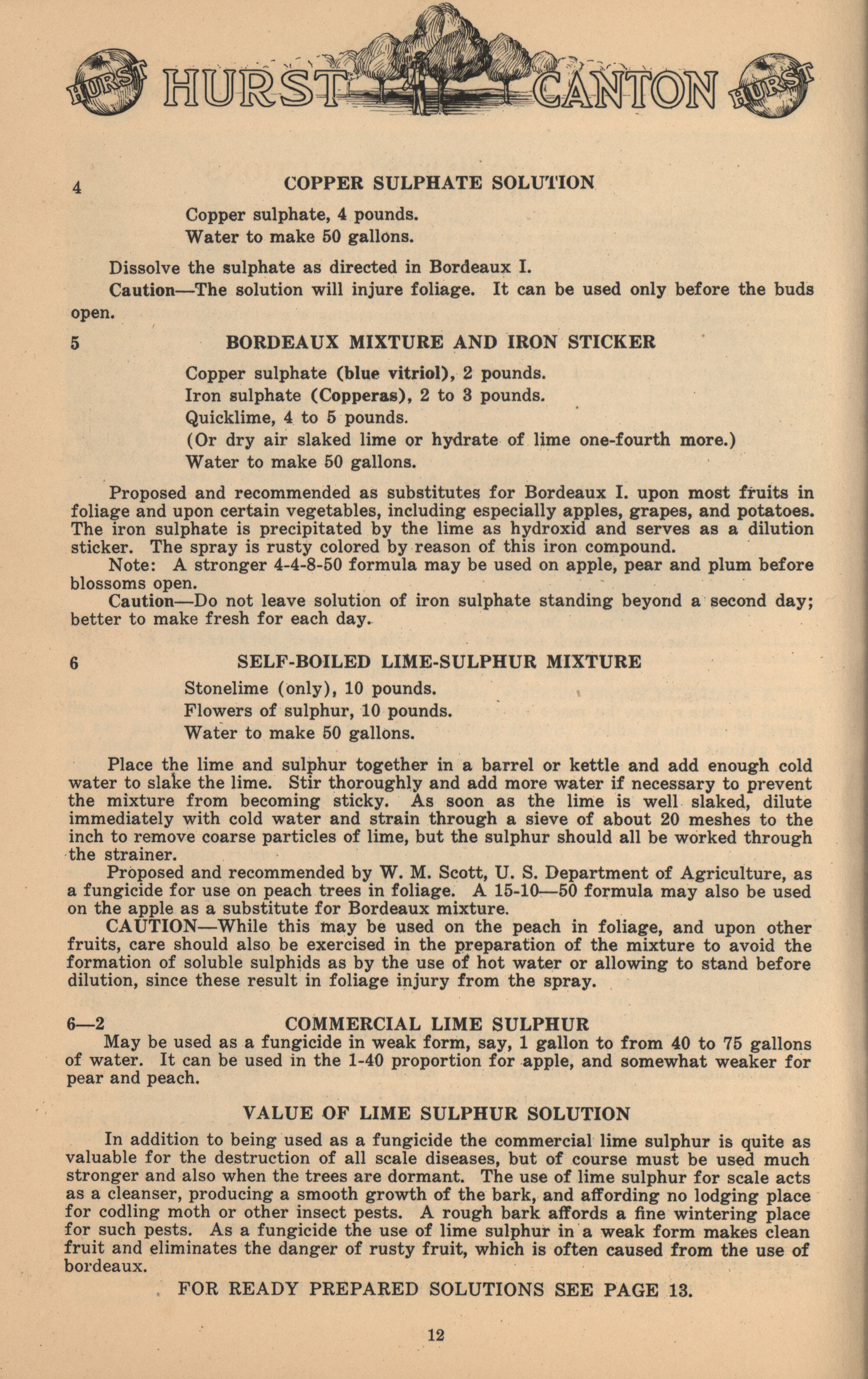 HURST HURST CANTON HURST

4 COPPER SULPHATE SOLUTION

Copper sulphate, 4 pounds.
Water to make 50 gallons.

Dissolve the sulphate as directed in Bordeaux I.

Caution—The solution will injure foliage. It can be used only before the buds open.

5 BORDEAUX MIXTURE AND IRON STICKER

Copper sulphate (blue vitriol), 2 pounds.
Iron sulphate (Copperas), 2 to 3 pounds.
Quicklime, 4 to 5 pounds.
(Or dry air slaked lime or hydrate of lime one-fourth more.)
Water to make 50 gallons.

Proposed and recommended as substitutes for Bordeaux I. upon most fruits in foliage and upon certain vegetables, including especially apples, grapes, and potatoes. The iron sulphate is precipitated by the lime as hydroxid and serves as a dilution sticker. The spray is rusty colored by reason of this iron compound.

Note: A stronger 4-4-8-50 formula may be used on apple, pear and plum before blossoms open.

Caution—Do not leave solution of iron sulphate standing beyond a second day; better to make fresh for each day.

6 SELF-BOILED LIME-SULPHUR MIXTURE

Stonelime (only), 10 pounds.
Flowers of sulphur, 10 pounds.
Water to make 50 gallons.

Place the lime and sulphur together in a barrel or kettle and add enough cold water to slake the lime. Stir thoroughly and add more water if necessary to prevent the mixture from becoming sticky. As soon as the lime is well slaked, dilute immediately with cold water and strain through a sieve of about 20 meshes to the inch to remove coarse particles of lime, but the sulphur should all be worked through the strainer.

Proposed and recommended by W. M. Scott, U. S. Department of Agriculture, as a fungicide for use on peach trees in foliage. A 15-10—50 formula may also be used on the apple as a substitute for Bordeaux mixture.

CAUTION—While this may be used on the peach in foliage, and upon other fruits, care should also be exercised in the preparation of the mixture to avoid the formation of soluble sulphids as by the use of hot water or allowing to stand before dilution, since these result in foliage injury from the spray.

6—2 COMMERCIAL LIME SULPHUR

May be used as a fungicide in weak form, say, 1 gallon to from 40 to 75 gallons of water. It can be used in the 1-40 proportion for apple, and somewhat weaker for pear and peach.

VALUE OF LIME SULPHUR SOLUTION

In addition to being used as a fungicide the commercial lime sulphur is quite as valuable for the destruction of all scale diseases, but of course must be used much stronger and also when the trees are dormant. The use of lime sulphur for scale acts as a cleanser, producing a smooth growth of the bark, and affording no lodging place for codling moth or other insect pests. A rough bark affords a fine wintering place for such pests. As a fungicide the use of lime sulphur in a weak form makes clean fruit and eliminates the danger of rusty fruit, which is often caused from the use of bordeaux.

FOR READY PREPARED SOLUTIONS SEE PAGE 13.

12